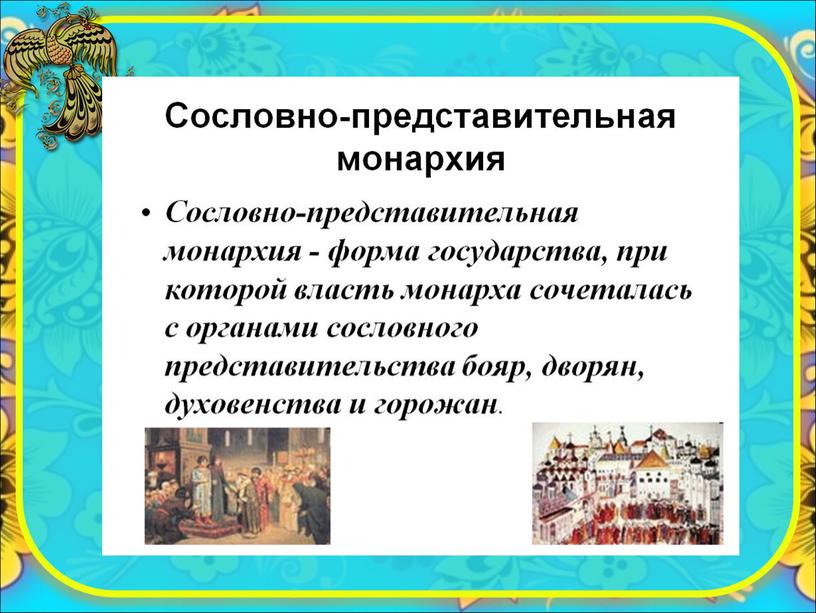 Сословно-представительная монархия

• Сословно-представительная монархия - форма государства, при которой власть монарха сочеталась с органами сословного представительства бояр, дворян, духовенства и горожан.